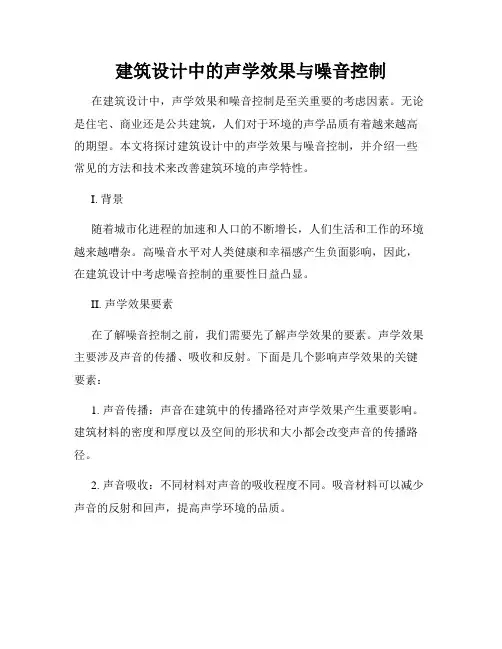 建筑设计中的声学效果与噪音控制

在建筑设计中，声学效果和噪音控制是至关重要的考虑因素。无论是住宅、商业还是公共建筑，人们对于环境的声学品质有着越来越高的期望。本文将探讨建筑设计中的声学效果与噪音控制，并介绍一些常见的方法和技术来改善建筑环境的声学特性。

I. 背景

随着城市化进程的加速和人口的不断增长，人们生活和工作的环境越来越嘈杂。高噪音水平对人类健康和幸福感产生负面影响，因此，在建筑设计中考虑噪音控制的重要性日益凸显。

II. 声学效果要素

在了解噪音控制之前，我们需要先了解声学效果的要素。声学效果主要涉及声音的传播、吸收和反射。下面是几个影响声学效果的关键要素：

1. 声音传播：声音在建筑中的传播路径对声学效果产生重要影响。建筑材料的密度和厚度以及空间的形状和大小都会改变声音的传播路径。

2. 声音吸收：不同材料对声音的吸收程度不同。吸音材料可以减少声音的反射和回声，提高声学环境的品质。